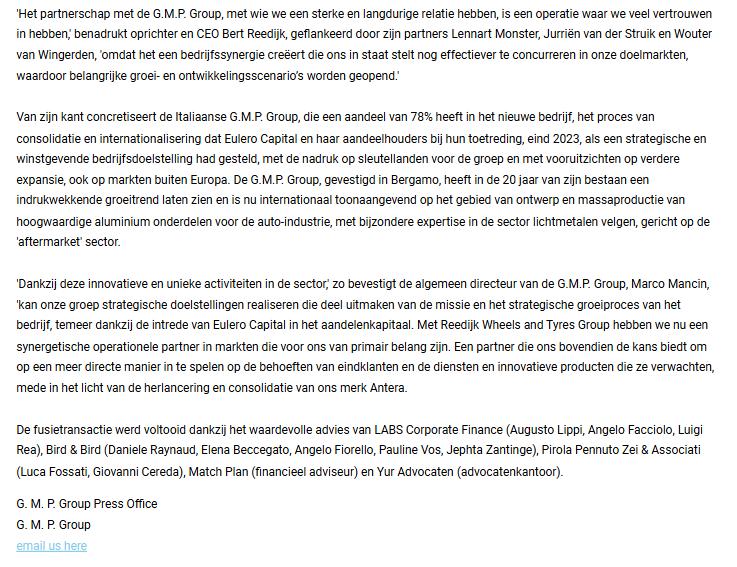 'Het partnerschap met de G.M.P. Group, met wie we een sterke en langdurige relatie hebben, is een operatie waar we veel vertrouwen in hebben,' benadrukt oprichter en CEO Bert Reedijk, geflankeerd door zijn partners Lennart Monster, Jurriën van der Struik en Wouter van Wingerden, 'omdat het een bedrijfssynergie creëert die ons in staat stelt nog effectiever te concurreren in onze doelmarkten, waardoor belangrijke groei- en ontwikkelingsscenario's worden geopend.'

Van zijn kant concretiseert de Italiaanse G.M.P. Group, die een aandeel van 78% heeft in het nieuwe bedrijf, het proces van consolidatie en internationalisering dat Eulero Capital en haar aandeelhouders bij hun toetreding, eind 2023, als een strategische en winstgevende bedrijfsdoelstelling had gesteld, met de nadruk op sleutellanden voor de groep en met vooruitzichten op verdere expansie, ook op markten buiten Europa. De G.M.P. Group, gevestigd in Bergamo, heeft in de 20 jaar van zijn bestaan een indrukwekkende groeitrend laten zien en is nu internationaal toonaangevend op het gebied van ontwerp en massaproductie van hoogwaardige aluminium onderdelen voor de auto-industrie, met bijzondere expertise in de sector lichtmetalen velgen, gericht op de 'aftermarket' sector.

'Dankzij deze innovatieve en unieke activiteiten in de sector,' zo bevestigt de algemeen directeur van de G.M.P. Group, Marco Mancin, 'kan onze groep strategische doelstellingen realiseren die deel uitmaken van de missie en het strategische groeiproces van het bedrijf, temeer dankzij de intrede van Eulero Capital in het aandelenkapitaal. Met Reedijk Wheels and Tyres Group hebben we nu een synergetische operationele partner in markten die voor ons van primair belang zijn. Een partner die ons bovendien de kans biedt om op een meer directe manier in te spelen op de behoeften van eindklanten en de diensten en innovatieve producten die ze verwachten, mede in het licht van de herlancering en consolidatie van ons merk Antera.

De fusietransactie werd voltooid dankzij het waardevolle advies van LABS Corporate Finance (Augusto Lippi, Angelo Facciolo, Luigi Rea), Bird & Bird (Daniele Raynaud, Elena Beccegato, Angelo Fiorello, Pauline Vos, Jephta Zantinge), Pirola Pennuto Zei & Associati (Luca Fossati, Giovanni Cereda), Match Plan (financieel adviseur) en Yur Advocaten (advocatenkantoor).

G. M. P. Group Press Office
G. M. P. Group
email us here